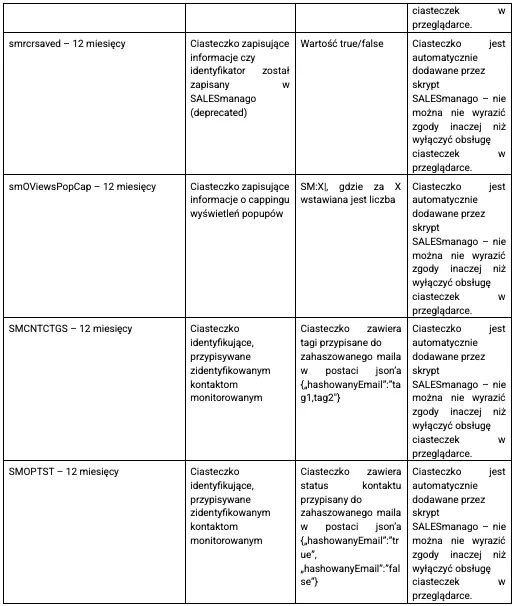 | | | | ciasteczek w przeglądarce. |
|---|---|---|---|
| smrcrsaved – 12 miesięcy | Ciasteczko zapisujące informacje czy identyfikator został zapisany w SALESmanago (deprecated) | Wartość true/false | Ciasteczko jest automatycznie dodawane przez skrypt SALESmanago – nie można nie wyrazić zgody inaczej niż wyłączyć obsługę ciasteczek w przeglądarce. |
| smOViewsPopCap – 12 miesięcy | Ciasteczko zapisujące informacje o cappingu wyświetleń popupów | SM:X\|, gdzie za X wstawiana jest liczba | Ciasteczko jest automatycznie dodawane przez skrypt SALESmanago – nie można nie wyrazić zgody inaczej niż wyłączyć obsługę ciasteczek w przeglądarce. |
| SMCNTCTGS – 12 miesięcy | Ciasteczko identyfikujące, przypisywane zidentyfikowanym kontaktom monitorowanym | Ciasteczko zawiera tagi przypisane do zahaszowanego maila w postaci json'a {„hashowanyEmail":"tag1,tag2"} | Ciasteczko jest automatycznie dodawane przez skrypt SALESmanago – nie można nie wyrazić zgody inaczej niż wyłączyć obsługę ciasteczek w przeglądarce. |
| SMOPTST – 12 miesięcy | Ciasteczko identyfikujące, przypisywane zidentyfikowanym kontaktom monitorowanym | Ciasteczko zawiera status kontaktu przypisany do zahaszowanego maila w postaci json'a {„hashowanyEmail":"true", „hashowanyEmail":"false"} | Ciasteczko jest automatycznie dodawane przez skrypt SALESmanago – nie można nie wyrazić zgody inaczej niż wyłączyć obsługę ciasteczek w przeglądarce. |